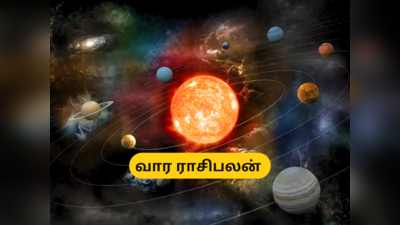 வார ராசிபலன்